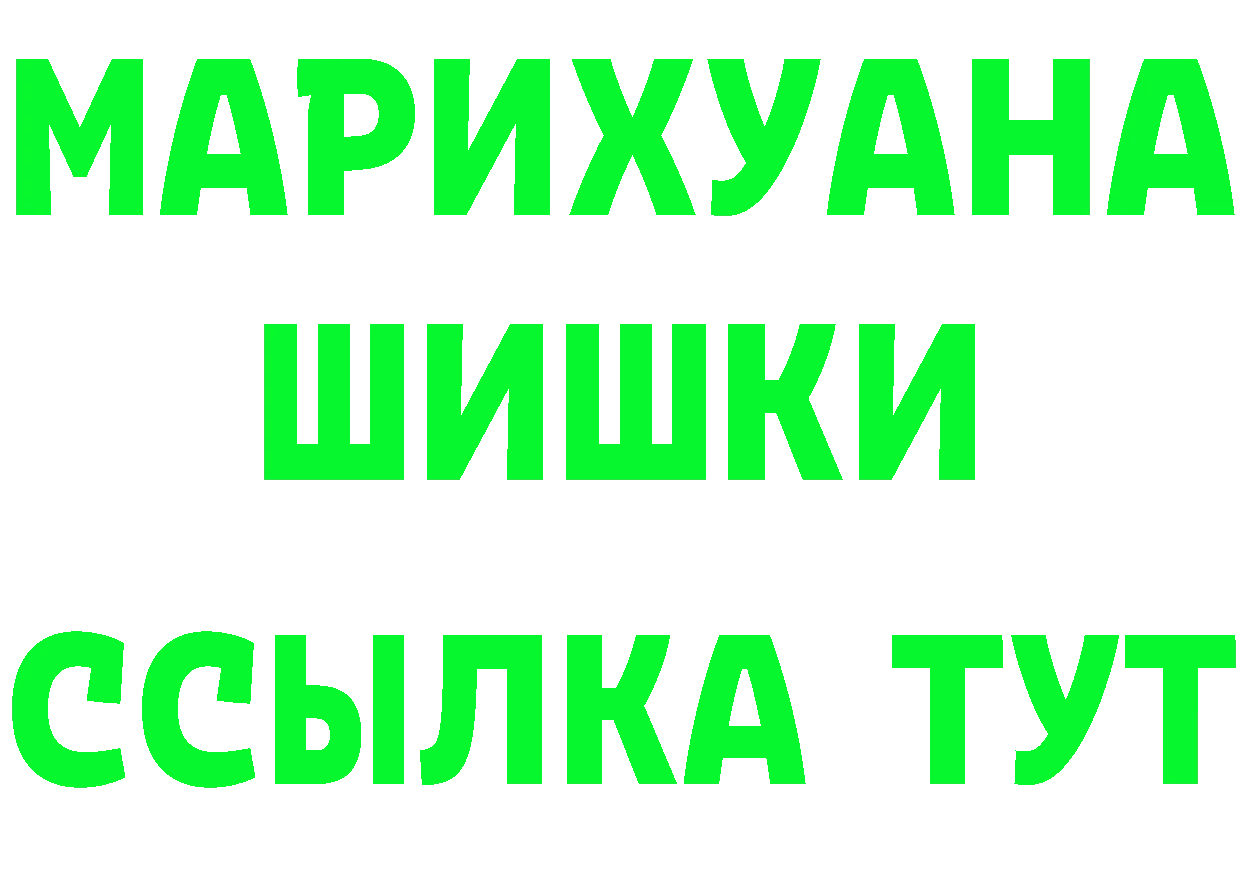 МАРИХУАНА
ШИШКИ
ССЫЛКА ТУТ